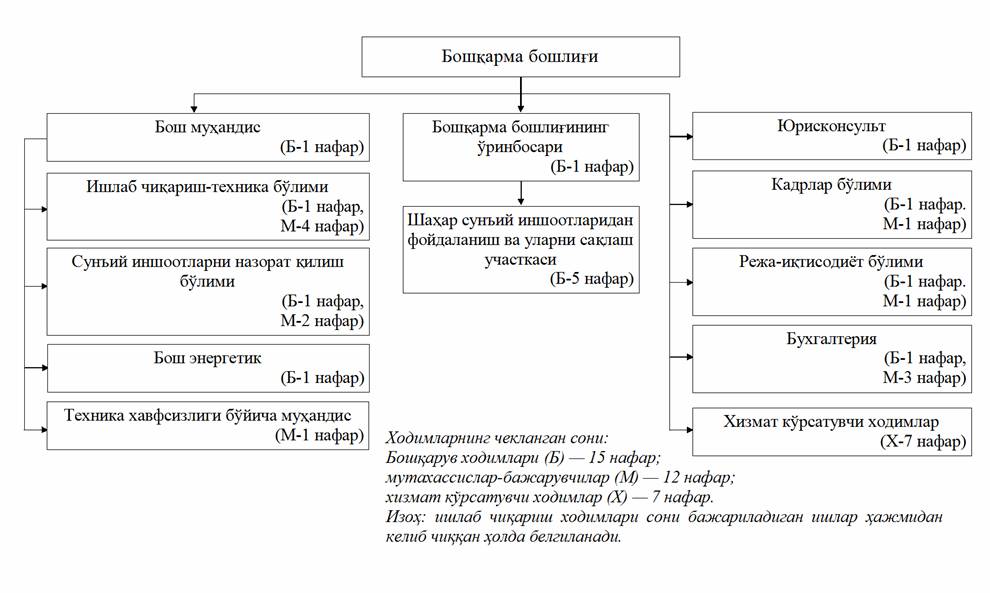 Бошқарма бошлиғи

Бош муҳандис
(Б-1 нафар)

Ишлаб чиқариш-техника бўлими
(Б-1 нафар,
М-4 нафар)

Сунъий иншоотларни назорат қилиш бўлими
(Б-1 нафар,
М-2 нафар)

Бош энергетик
(Б-1 нафар)

Техника хавфсизлиги бўйича муҳандис
(М-1 нафар)

Бошқарма бошлиғининг ўринбосари
(Б-1 нафар)

Шаҳар сунъий иншоотларидан фойдаланиш ва уларни сақлаш участкаси
(Б-5 нафар)

Юрисконсульт
(Б-1 нафар)

Кадрлар бўлими
(Б-1 нафар.
М-1 нафар)

Режа-иқтисодиёт бўлими
(Б-1 нафар.
М-1 нафар)

Бухгалтерия
(Б-1 нафар,
М-3 нафар)

Хизмат кўрсатувчи ходимлар
(Х-7 нафар)

Ходимларнинг чекланган сони:
Бошқарув ходимлари (Б) — 15 нафар;
мутахассислар-бажарувчилар (М) — 12 нафар;
хизмат кўрсатувчи ходимлар (Х) — 7 нафар.
Изоҳ: ишлаб чиқариш ходимлари сони бажариладиган ишлар ҳажмидан келиб чиққан ҳолда белгиланади.